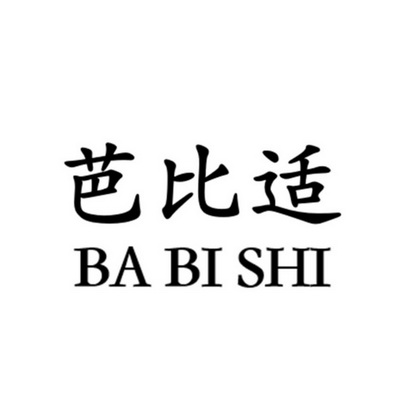 芭比适
BA BI SHI